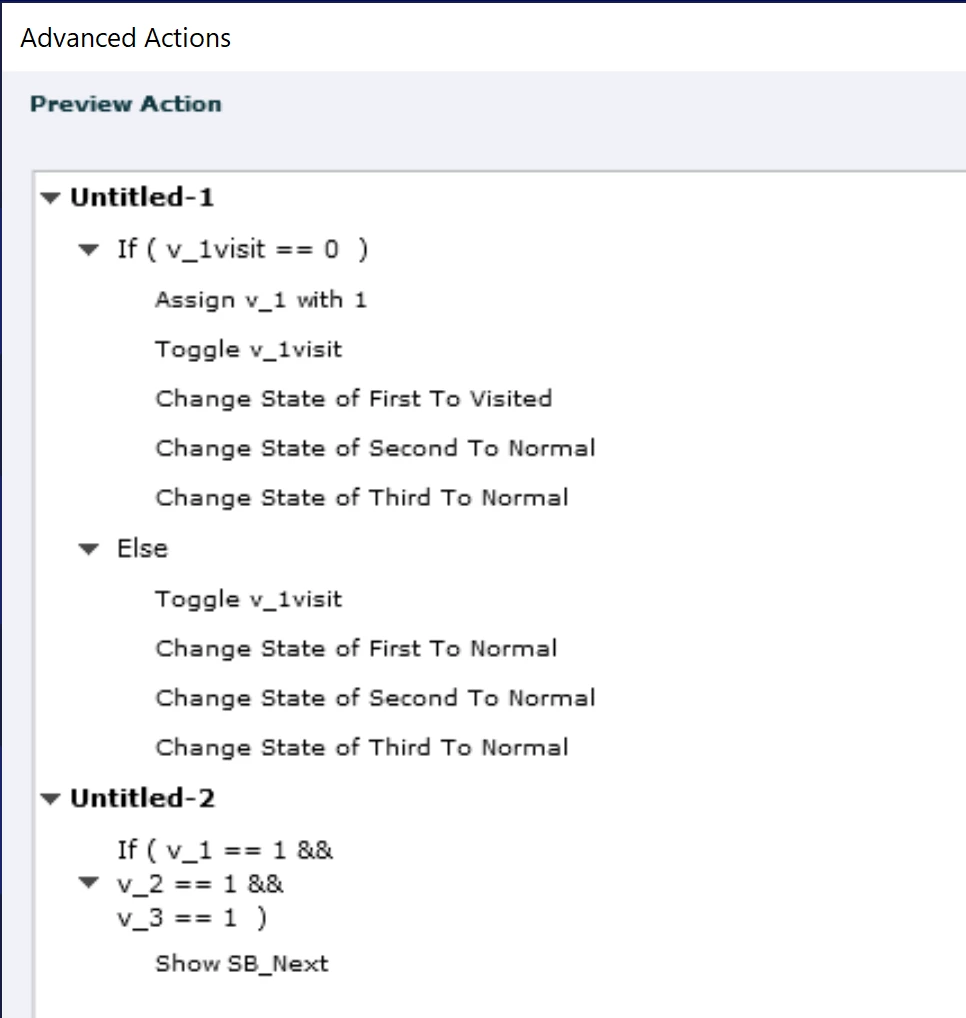 Advanced Actions

Preview Action

Untitled-1

If ( v_1visit == 0 )

Assign v_1 with 1

Toggle v_1visit

Change State of First To Visited

Change State of Second To Normal

Change State of Third To Normal

Else

Toggle v_1visit

Change State of First To Normal

Change State of Second To Normal

Change State of Third To Normal

Untitled-2

If ( v_1 == 1 &&
v_2 == 1 &&
v_3 == 1 )

Show SB_Next